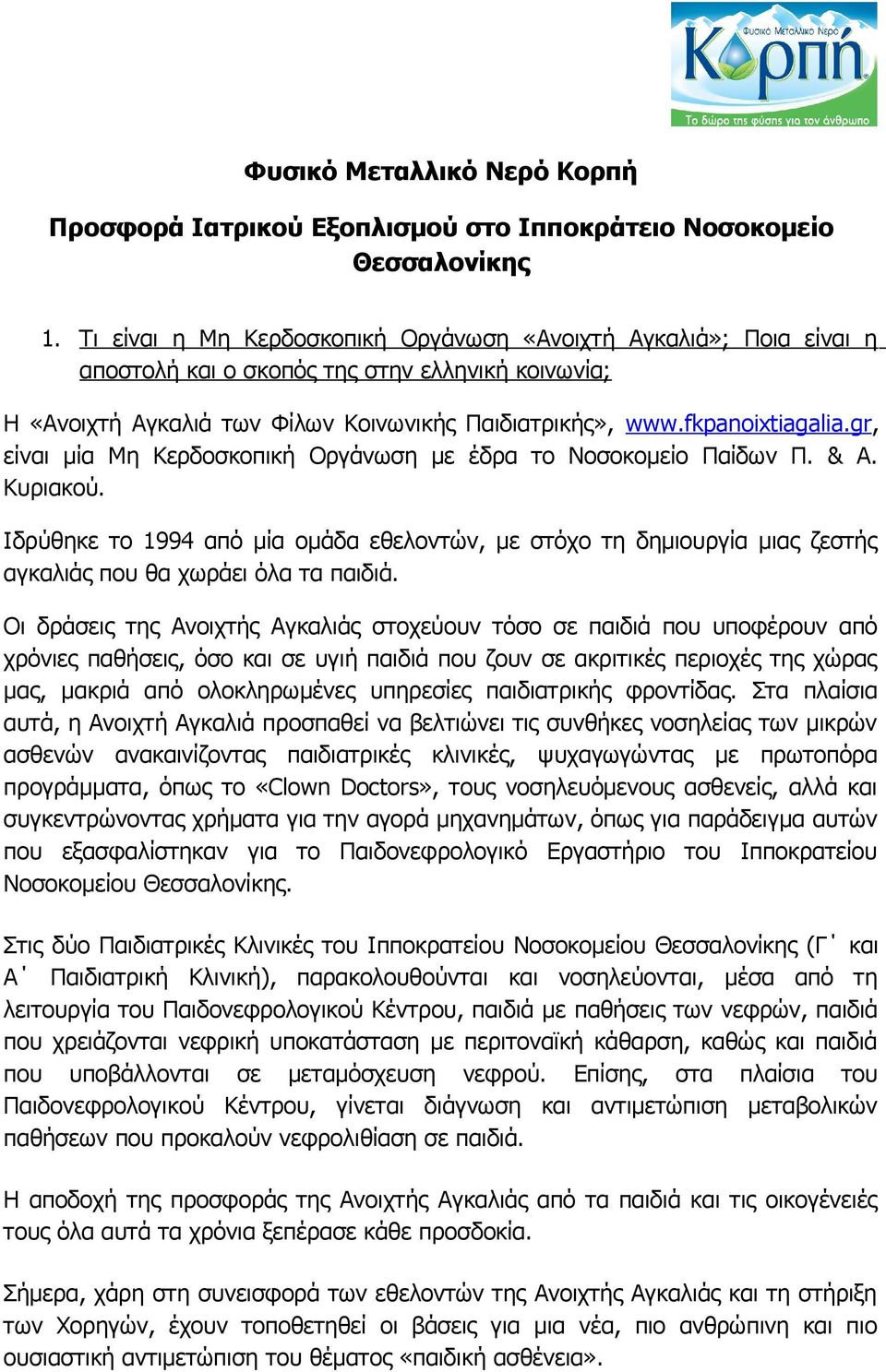 Φυσικό Μεταλλικό Νερό
Κορπή
Το δώρο της φύσης για τον άνθρωπο

Φυσικό Μεταλλικό Νερό Κορπή

Προσφορά Ιατρικού Εξοπλισμού στο Ιπποκράτειο Νοσοκομείο Θεσσαλονίκης

1. Τι είναι η Μη Κερδοσκοπική Οργάνωση «Ανοιχτή Αγκαλιά»; Ποια είναι η αποστολή και ο σκοπός της στην ελληνική κοινωνία;

Η «Ανοιχτή Αγκαλιά των Φίλων Κοινωνικής Παιδιατρικής», www.fkpanoixtiagalia.gr, είναι μία Μη Κερδοσκοπική Οργάνωση με έδρα το Νοσοκομείο Παίδων Π. & Α. Κυριακού.

Ιδρύθηκε το 1994 από μία ομάδα εθελοντών, με στόχο τη δημιουργία μιας ζεστής αγκαλιάς που θα χωράει όλα τα παιδιά.

Οι δράσεις της Ανοιχτής Αγκαλιάς στοχεύουν τόσο σε παιδιά που υποφέρουν από χρόνιες παθήσεις, όσο και σε υγιή παιδιά που ζουν σε ακριτικές περιοχές της χώρας μας, μακριά από ολοκληρωμένες υπηρεσίες παιδιατρικής φροντίδας. Στα πλαίσια αυτά, η Ανοιχτή Αγκαλιά προσπαθεί να βελτιώνει τις συνθήκες νοσηλείας των μικρών ασθενών ανακαινίζοντας παιδιατρικές κλινικές, ψυχαγωγώντας με πρωτοπόρα προγράμματα, όπως το «Clown Doctors», τους νοσηλευόμενους ασθενείς, αλλά και συγκεντρώνοντας χρήματα για την αγορά μηχανημάτων, όπως για παράδειγμα αυτών που εξασφαλίστηκαν για το Παιδονεφρολογικό Εργαστήριο του Ιπποκρατείου Νοσοκομείου Θεσσαλονίκης.

Στις δύο Παιδιατρικές Κλινικές του Ιπποκρατείου Νοσοκομείου Θεσσαλονίκης (Γ΄ και Α΄ Παιδιατρική Κλινική), παρακολουθούνται και νοσηλεύονται, μέσα από τη λειτουργία του Παιδονεφρολογικού Κέντρου, παιδιά με παθήσεις των νεφρών, παιδιά που χρειάζονται νεφρική υποκατάσταση με περιτοναϊκή κάθαρση, καθώς και παιδιά που υποβάλλονται σε μεταμόσχευση νεφρού. Επίσης, στα πλαίσια του Παιδονεφρολογικού Κέντρου, γίνεται διάγνωση και αντιμετώπιση μεταβολικών παθήσεων που προκαλούν νεφρολιθίαση σε παιδιά.

Η αποδοχή της προσφοράς της Ανοιχτής Αγκαλιάς από τα παιδιά και τις οικογένειές τους όλα αυτά τα χρόνια ξεπέρασε κάθε προσδοκία.

Σήμερα, χάρη στη συνεισφορά των εθελοντών της Ανοιχτής Αγκαλιάς και τη στήριξη των Χορηγών, έχουν τοποθετηθεί οι βάσεις για μια νέα, πιο ανθρώπινη και πιο ουσιαστική αντιμετώπιση του θέματος «παιδική ασθένεια».